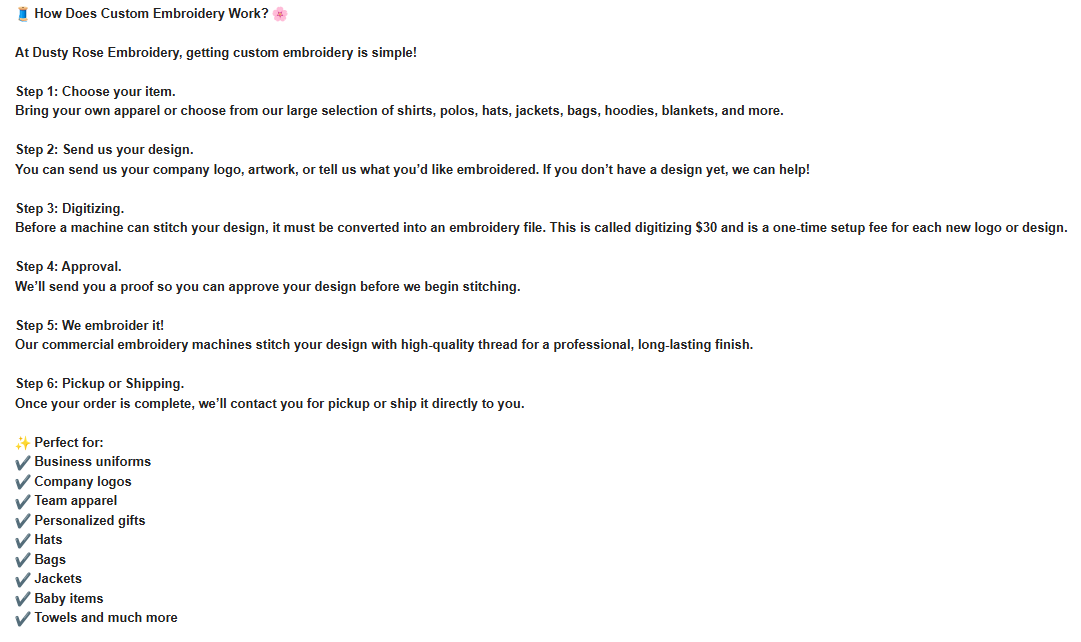 🧵 How Does Custom Embroidery Work? 🌸

At Dusty Rose Embroidery, getting custom embroidery is simple!

Step 1: Choose your item.
Bring your own apparel or choose from our large selection of shirts, polos, hats, jackets, bags, hoodies, blankets, and more.

Step 2: Send us your design.
You can send us your company logo, artwork, or tell us what you'd like embroidered. If you don't have a design yet, we can help!

Step 3: Digitizing.
Before a machine can stitch your design, it must be converted into an embroidery file. This is called digitizing $30 and is a one-time setup fee for each new logo or design.

Step 4: Approval.
We'll send you a proof so you can approve your design before we begin stitching.

Step 5: We embroider it!
Our commercial embroidery machines stitch your design with high-quality thread for a professional, long-lasting finish.

Step 6: Pickup or Shipping.
Once your order is complete, we'll contact you for pickup or ship it directly to you.

✨ Perfect for:
✔️ Business uniforms
✔️ Company logos
✔️ Team apparel
✔️ Personalized gifts
✔️ Hats
✔️ Bags
✔️ Jackets
✔️ Baby items
✔️ Towels and much more